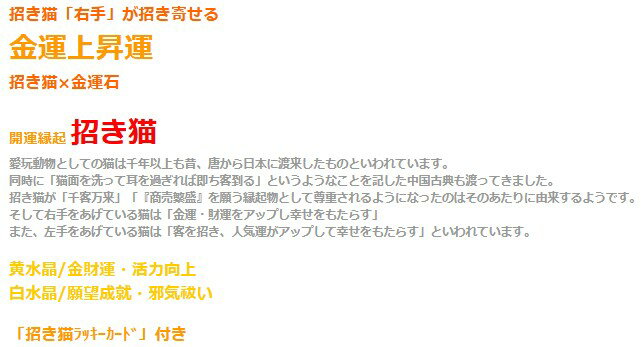 招き猫「右手」が招き寄せる

金運上昇運

招き猫×金運石

開運縁起 招き猫

愛玩動物としての猫は千年以上も昔、唐から日本に渡来したものといわれています。
同時に「猫面を洗って耳を過ぎれば即ち客到る」というようなことを記した中国古典も渡ってきました。
招き猫が「千客万来」「『商売繁盛』を願う縁起物として尊重されるようになったのはそのあたりに由来するようです。
そして右手をあげている猫は「金運・財運をアップし幸せをもたらす」
また、左手をあげている猫は「客を招き、人気運がアップして幸せをもたらす」といわれています。

黄水晶/金財運・活力向上
白水晶/願望成就・邪気祓い

「招き猫ﾗｯｷｰｶｰﾄﾞ」付き